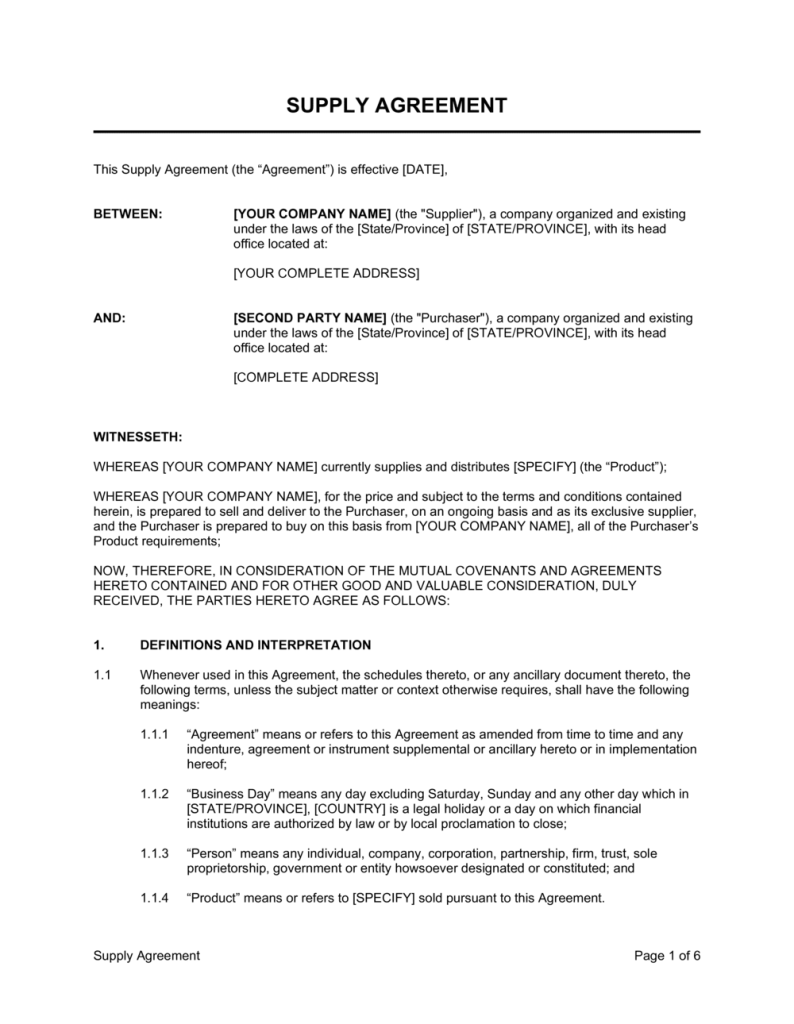 SUPPLY AGREEMENT

This Supply Agreement (the “Agreement”) is effective [DATE],

BETWEEN: [YOUR COMPANY NAME] (the "Supplier"), a company organized and existing under the laws of the [State/Province] of [STATE/PROVINCE], with its head office located at:

[YOUR COMPLETE ADDRESS]

AND: [SECOND PARTY NAME] (the "Purchaser"), a company organized and existing under the laws of the [State/Province] of [STATE/PROVINCE], with its head office located at:

[COMPLETE ADDRESS]

WITNESSETH:

WHEREAS [YOUR COMPANY NAME] currently supplies and distributes [SPECIFY] (the “Product”);

WHEREAS [YOUR COMPANY NAME], for the price and subject to the terms and conditions contained herein, is prepared to sell and deliver to the Purchaser, on an ongoing basis and as its exclusive supplier, and the Purchaser is prepared to buy on this basis from [YOUR COMPANY NAME], all of the Purchaser’s Product requirements;

NOW, THEREFORE, IN CONSIDERATION OF THE MUTUAL COVENANTS AND AGREEMENTS HERETO CONTAINED AND FOR OTHER GOOD AND VALUABLE CONSIDERATION, DULY RECEIVED, THE PARTIES HERETO AGREE AS FOLLOWS:

1. DEFINITIONS AND INTERPRETATION

1.1 Whenever used in this Agreement, the schedules thereto, or any ancillary document thereto, the following terms, unless the subject matter or context otherwise requires, shall have the following meanings:

1.1.1 “Agreement” means or refers to this Agreement as amended from time to time and any indenture, agreement or instrument supplemental or ancillary hereto or in implementation hereof;

1.1.2 “Business Day” means any day excluding Saturday, Sunday and any other day which in [STATE/PROVINCE], [COUNTRY] is a legal holiday or a day on which financial institutions are authorized by law or by local proclamation to close;

1.1.3 “Person” means any individual, company, corporation, partnership, firm, trust, sole proprietorship, government or entity howsoever designated or constituted; and

1.1.4 “Product” means or refers to [SPECIFY] sold pursuant to this Agreement.

Supply Agreement Page 1 of 6